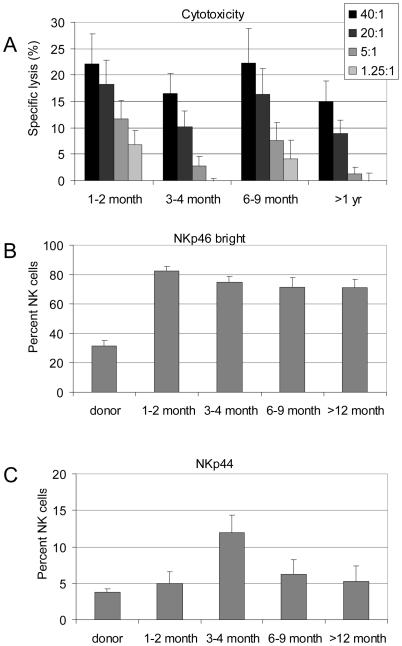 A

Cytotoxicity

40:1
20:1
5:1
1.25:1

Specific lysis (%)

30
25
20
15
10
5
0

1-2 month
3-4 month
6-9 month
>1 yr

B

NKp46 bright

Percent NK cells

100
80
60
40
20
0

donor
1-2 month
3-4 month
6-9 month
>12 month

C

NKp44

Percent NK cells

20
15
10
5
0

donor
1-2 month
3-4 month
6-9 month
>12 month